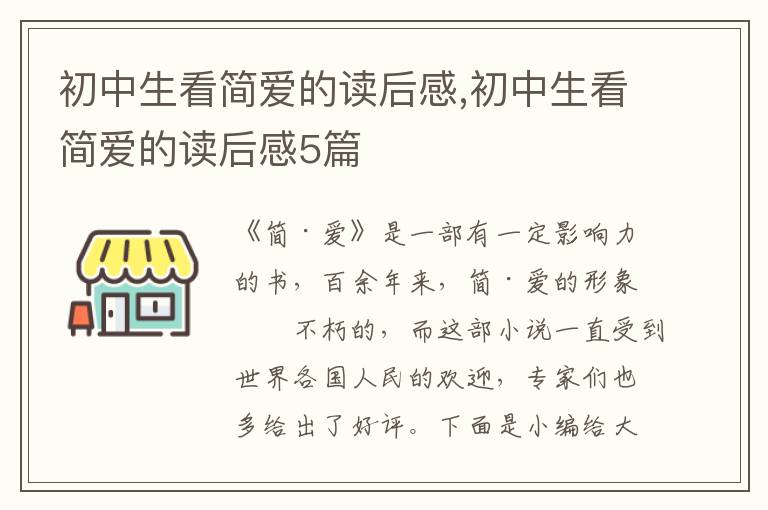 初中生看简爱的读后感,初中生看简爱的读后感5篇

《简·爱》是一部有一定影响力的书，百余年来，简·爱的形象不朽的，而这部小说一直受到世界各国人民的欢迎，专家们也多给出了好评。下面是小编给大